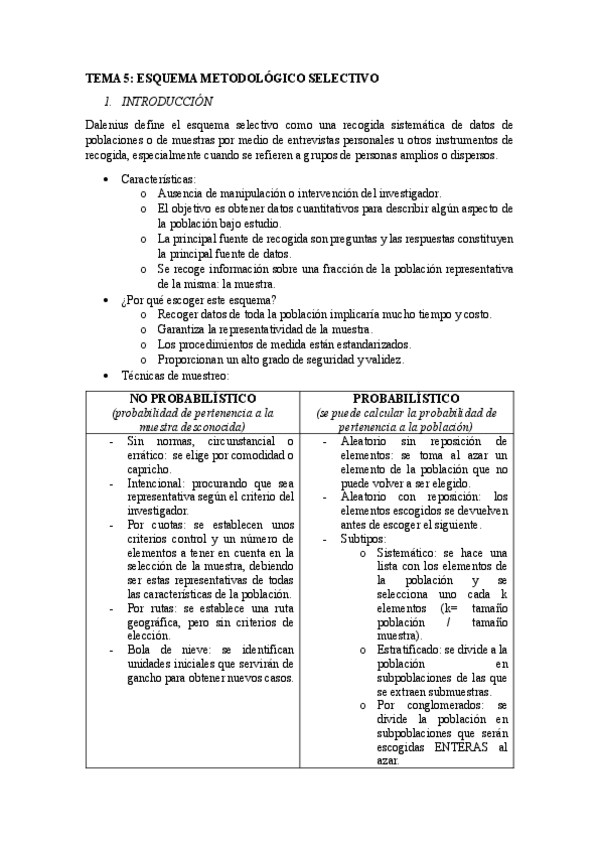 TEMA 5: ESQUEMA METODOLÓGICO SELECTIVO

1. INTRODUCCIÓN

Dalenius define el esquema selectivo como una recogida sistemática de datos de poblaciones o de muestras por medio de entrevistas personales u otros instrumentos de recogida, especialmente cuando se refieren a grupos de personas amplios o dispersos.

• Características:
  o Ausencia de manipulación o intervención del investigador.
  o El objetivo es obtener datos cuantitativos para describir algún aspecto de la población bajo estudio.
  o La principal fuente de recogida son preguntas y las respuestas constituyen la principal fuente de datos.
  o Se recoge información sobre una fracción de la población representativa de la misma: la muestra.
• ¿Por qué escoger este esquema?
  o Recoger datos de toda la población implicaría mucho tiempo y costo.
  o Garantiza la representatividad de la muestra.
  o Los procedimientos de medida están estandarizados.
  o Proporcionan un alto grado de seguridad y validez.
• Técnicas de muestreo:

| NO PROBABILÍSTICO (probabilidad de pertenencia a la muestra desconocida) | PROBABILÍSTICO (se puede calcular la probabilidad de pertenencia a la población) |
|---|---|
| - Sin normas, circunstancial o errático: se elige por comodidad o capricho. - Intencional: procurando que sea representativa según el criterio del investigador. - Por cuotas: se establecen unos criterios control y un número de elementos a tener en cuenta en la selección de la muestra, debiendo ser estas representativas de todas las características de la población. - Por rutas: se establece una ruta geográfica, pero sin criterios de elección. - Bola de nieve: se identifican unidades iniciales que servirán de gancho para obtener nuevos casos. | - Aleatorio sin reposición de elementos: se toma al azar un elemento de la población que no puede volver a ser elegido. - Aleatorio con reposición: los elementos escogidos se devuelven antes de escoger el siguiente. - Subtipos: o Sistemático: se hace una lista con los elementos de la población y se selecciona uno cada k elementos (k= tamaño población / tamaño muestra). o Estratificado: se divide a la población en subpoblaciones de las que se extraen submuestras. o Por conglomerados: se divide la población en subpoblaciones que serán escogidas ENTERAS al azar. |